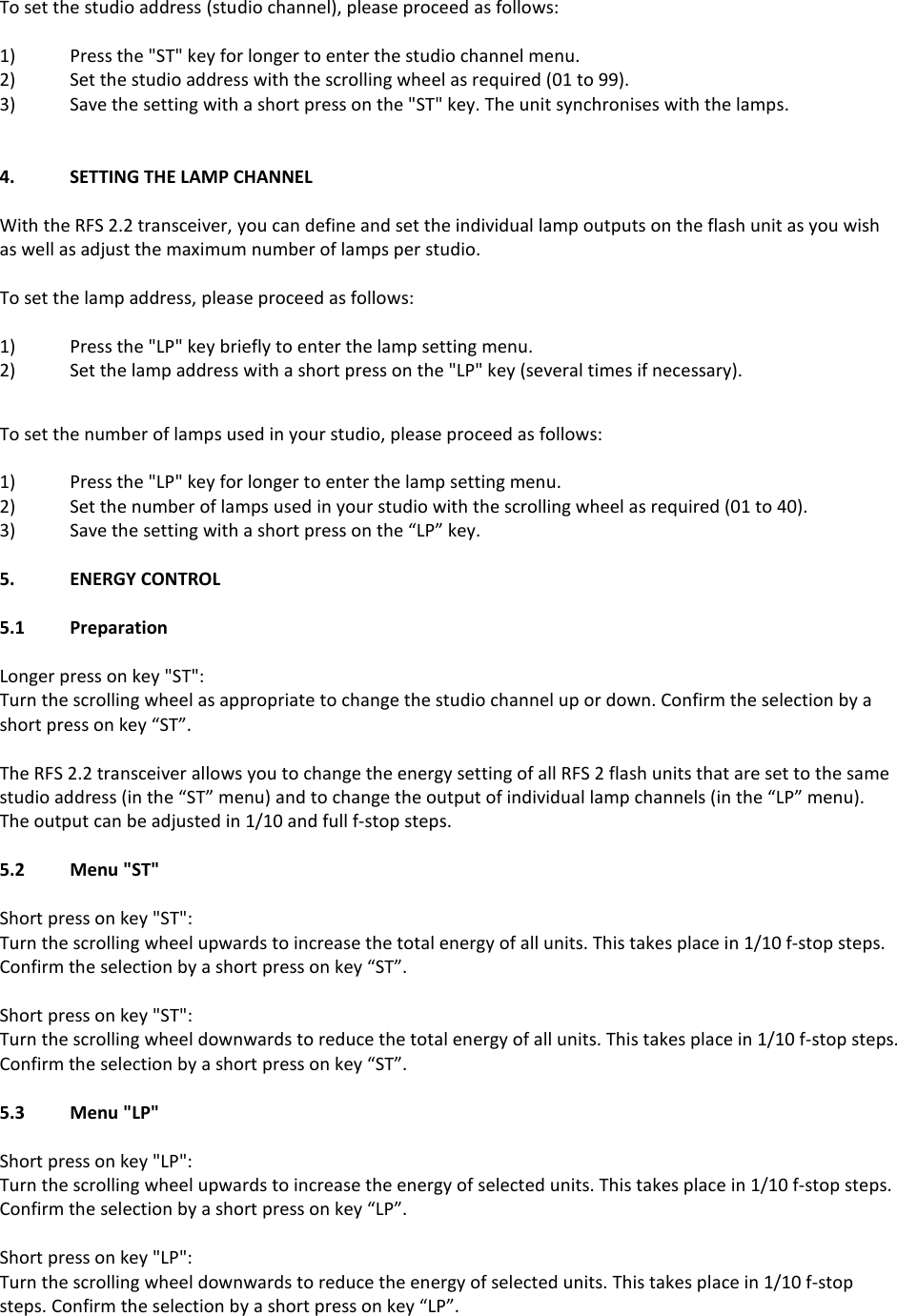 To set the studio address (studio channel), please proceed as follows:

1) Press the "ST" key for longer to enter the studio channel menu.
2) Set the studio address with the scrolling wheel as required (01 to 99).
3) Save the setting with a short press on the "ST" key. The unit synchronises with the lamps.

4. SETTING THE LAMP CHANNEL

With the RFS 2.2 transceiver, you can define and set the individual lamp outputs on the flash unit as you wish as well as adjust the maximum number of lamps per studio.

To set the lamp address, please proceed as follows:

1) Press the "LP" key briefly to enter the lamp setting menu.
2) Set the lamp address with a short press on the "LP" key (several times if necessary).

To set the number of lamps used in your studio, please proceed as follows:

1) Press the "LP" key for longer to enter the lamp setting menu.
2) Set the number of lamps used in your studio with the scrolling wheel as required (01 to 40).
3) Save the setting with a short press on the “LP” key.

5. ENERGY CONTROL

5.1 Preparation

Longer press on key "ST":
Turn the scrolling wheel as appropriate to change the studio channel up or down. Confirm the selection by a short press on key “ST”.

The RFS 2.2 transceiver allows you to change the energy setting of all RFS 2 flash units that are set to the same studio address (in the “ST” menu) and to change the output of individual lamp channels (in the “LP” menu). The output can be adjusted in 1/10 and full f-stop steps.

5.2 Menu "ST"

Short press on key "ST":
Turn the scrolling wheel upwards to increase the total energy of all units. This takes place in 1/10 f-stop steps. Confirm the selection by a short press on key “ST”.

Short press on key "ST":
Turn the scrolling wheel downwards to reduce the total energy of all units. This takes place in 1/10 f-stop steps. Confirm the selection by a short press on key “ST”.

5.3 Menu "LP"

Short press on key "LP":
Turn the scrolling wheel upwards to increase the energy of selected units. This takes place in 1/10 f-stop steps. Confirm the selection by a short press on key “LP”.

Short press on key "LP":
Turn the scrolling wheel downwards to reduce the energy of selected units. This takes place in 1/10 f-stop steps. Confirm the selection by a short press on key “LP”.